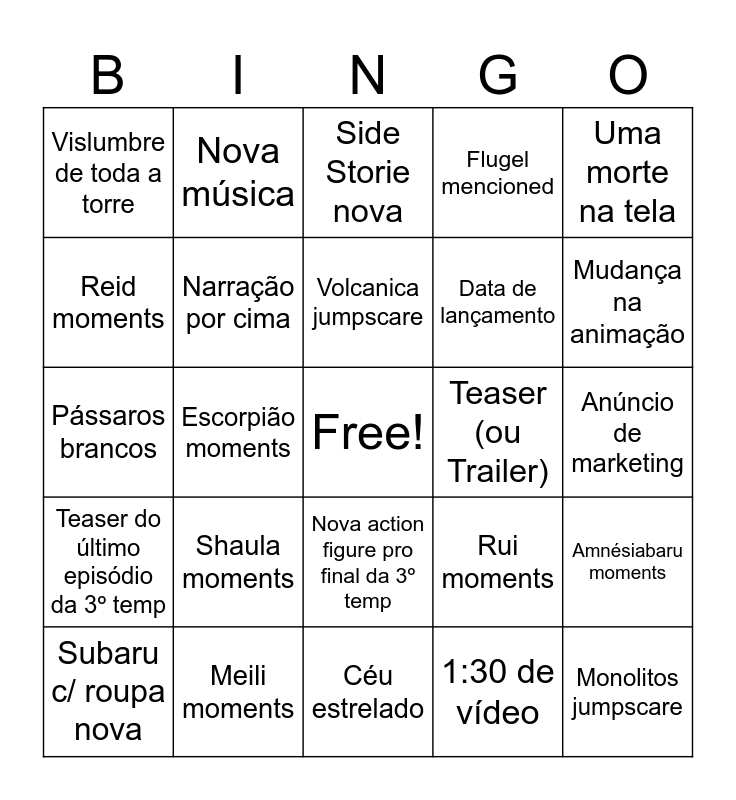 | B | I | N | G | O |
|---|---|---|---|---|
| Vislumbre de toda a torre | Nova música | Side Storie nova | Flugel mencioned | Uma morte na tela |
| Reid moments | Narração por cima | Volcanica jumpscare | Data de lançamento | Mudança na animação |
| Pássaros brancos | Escorpião moments | Free! | Teaser (ou Trailer) | Anúncio de marketing |
| Teaser do último episódio da 3º temp | Shaula moments | Nova action figure pro final da 3º temp | Rui moments | Amnésiabaru moments |
| Subaru c/ roupa nova | Meili moments | Céu estrelado | 1:30 de vídeo | Monolitos jumpscare |